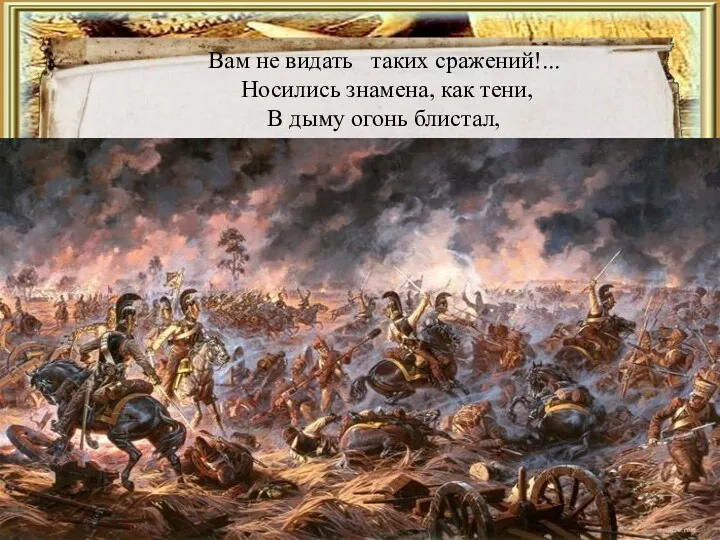 Вам не видать таких сражений!...
Носились знамена, как тени,
В дыму огонь блистал,